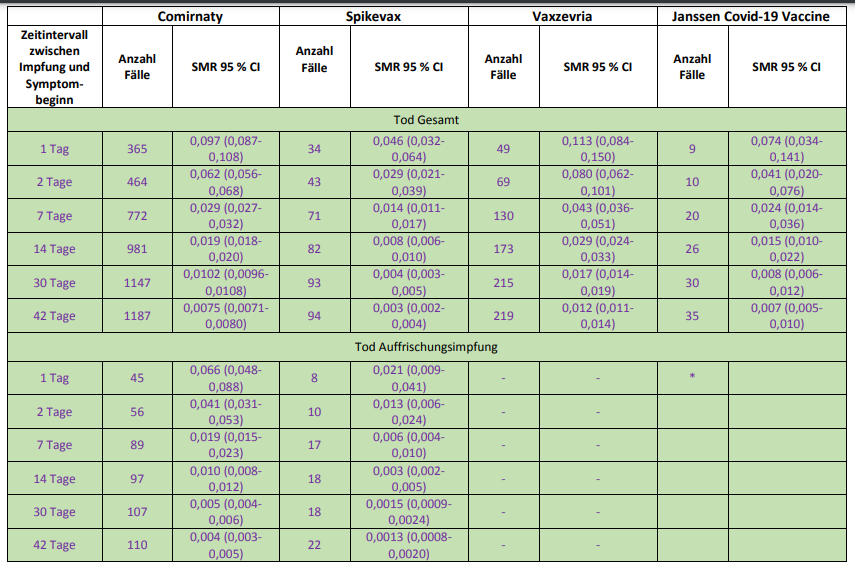 | | Comirnaty | | Spikevax | | Vaxzevria | | Janssen Covid-19 Vaccine | |
|---|---|---|---|---|---|---|---|---|
| Zeitintervall zwischen Impfung und Symptombeginn | Anzahl Fälle | SMR 95 % CI | Anzahl Fälle | SMR 95 % CI | Anzahl Fälle | SMR 95 % CI | Anzahl Fälle | SMR 95 % CI |
| Tod Gesamt | | | | | | | | |
| 1 Tag | 365 | 0,097 (0,087-0,108) | 34 | 0,046 (0,032-0,064) | 49 | 0,113 (0,084-0,150) | 9 | 0,074 (0,034-0,141) |
| 2 Tage | 464 | 0,062 (0,056-0,068) | 43 | 0,029 (0,021-0,039) | 69 | 0,080 (0,062-0,101) | 10 | 0,041 (0,020-0,076) |
| 7 Tage | 772 | 0,029 (0,027-0,032) | 71 | 0,014 (0,011-0,017) | 130 | 0,043 (0,036-0,051) | 20 | 0,024 (0,014-0,036) |
| 14 Tage | 981 | 0,019 (0,018-0,020) | 82 | 0,008 (0,006-0,010) | 173 | 0,029 (0,024-0,033) | 26 | 0,015 (0,010-0,022) |
| 30 Tage | 1147 | 0,0102 (0,0096-0,0108) | 93 | 0,004 (0,003-0,005) | 215 | 0,017 (0,014-0,019) | 30 | 0,008 (0,006-0,012) |
| 42 Tage | 1187 | 0,0075 (0,0071-0,0080) | 94 | 0,003 (0,002-0,004) | 219 | 0,012 (0,011-0,014) | 35 | 0,007 (0,005-0,010) |
| Tod Auffrischungsimpfung | | | | | | | | |
| 1 Tag | 45 | 0,066 (0,048-0,088) | 8 | 0,021 (0,009-0,041) | - | - | * | |
| 2 Tage | 56 | 0,041 (0,031-0,053) | 10 | 0,013 (0,006-0,024) | - | - | | |
| 7 Tage | 89 | 0,019 (0,015-0,023) | 17 | 0,006 (0,004-0,010) | - | - | | |
| 14 Tage | 97 | 0,010 (0,008-0,012) | 18 | 0,003 (0,002-0,005) | - | - | | |
| 30 Tage | 107 | 0,005 (0,004-0,006) | 18 | 0,0015 (0,0009-0,0024) | - | - | | |
| 42 Tage | 110 | 0,004 (0,003-0,005) | 22 | 0,0013 (0,0008-0,0020) | - | - | | |